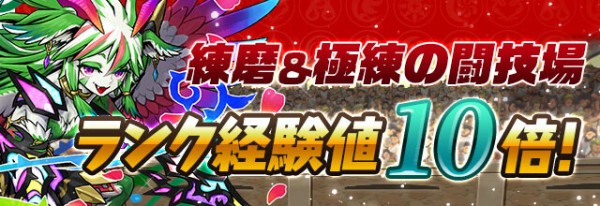 練磨＆極練の闘技場
ランク経験値10倍!